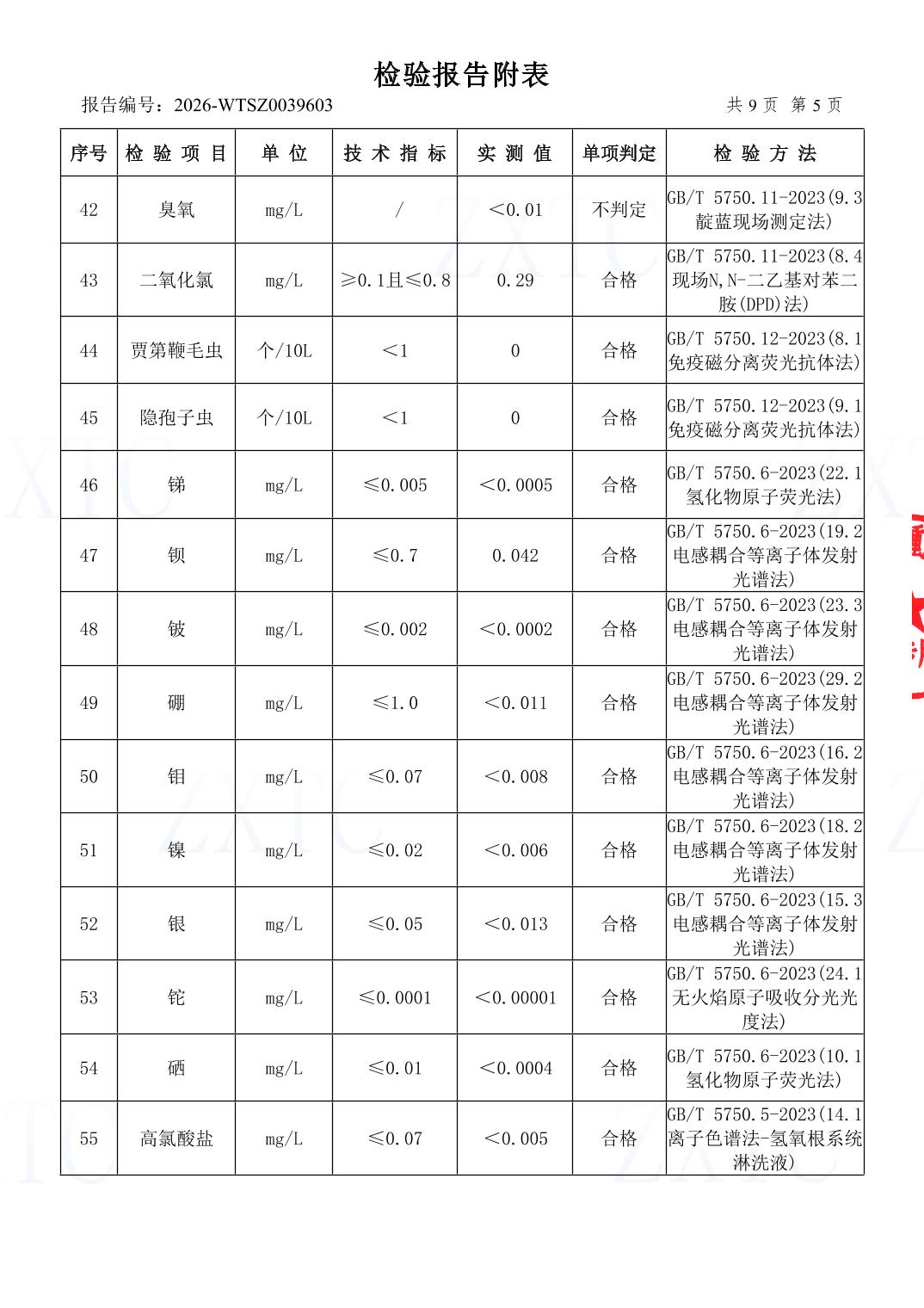 检验报告附表

报告编号：2026-WTSZ0039603　　共 9 页　第 5 页

| 序号 | 检 验 项 目 | 单 位 | 技 术 指 标 | 实 测 值 | 单项判定 | 检 验 方 法 |
|---|---|---|---|---|---|---|
| 42 | 臭氧 | mg/L | / | ＜0.01 | 不判定 | GB/T 5750.11-2023(9.3 靛蓝现场测定法) |
| 43 | 二氧化氯 | mg/L | ≥0.1且≤0.8 | 0.29 | 合格 | GB/T 5750.11-2023(8.4 现场N,N-二乙基对苯二胺(DPD)法) |
| 44 | 贾第鞭毛虫 | 个/10L | ＜1 | 0 | 合格 | GB/T 5750.12-2023(8.1 免疫磁分离荧光抗体法) |
| 45 | 隐孢子虫 | 个/10L | ＜1 | 0 | 合格 | GB/T 5750.12-2023(9.1 免疫磁分离荧光抗体法) |
| 46 | 锑 | mg/L | ≤0.005 | ＜0.0005 | 合格 | GB/T 5750.6-2023(22.1 氢化物原子荧光法) |
| 47 | 钡 | mg/L | ≤0.7 | 0.042 | 合格 | GB/T 5750.6-2023(19.2 电感耦合等离子体发射光谱法) |
| 48 | 铍 | mg/L | ≤0.002 | ＜0.0002 | 合格 | GB/T 5750.6-2023(23.3 电感耦合等离子体发射光谱法) |
| 49 | 硼 | mg/L | ≤1.0 | ＜0.011 | 合格 | GB/T 5750.6-2023(29.2 电感耦合等离子体发射光谱法) |
| 50 | 钼 | mg/L | ≤0.07 | ＜0.008 | 合格 | GB/T 5750.6-2023(16.2 电感耦合等离子体发射光谱法) |
| 51 | 镍 | mg/L | ≤0.02 | ＜0.006 | 合格 | GB/T 5750.6-2023(18.2 电感耦合等离子体发射光谱法) |
| 52 | 银 | mg/L | ≤0.05 | ＜0.013 | 合格 | GB/T 5750.6-2023(15.3 电感耦合等离子体发射光谱法) |
| 53 | 铊 | mg/L | ≤0.0001 | ＜0.00001 | 合格 | GB/T 5750.6-2023(24.1 无火焰原子吸收分光光度法) |
| 54 | 硒 | mg/L | ≤0.01 | ＜0.0004 | 合格 | GB/T 5750.6-2023(10.1 氢化物原子荧光法) |
| 55 | 高氯酸盐 | mg/L | ≤0.07 | ＜0.005 | 合格 | GB/T 5750.5-2023(14.1 离子色谱法-氢氧根系统淋洗液) |